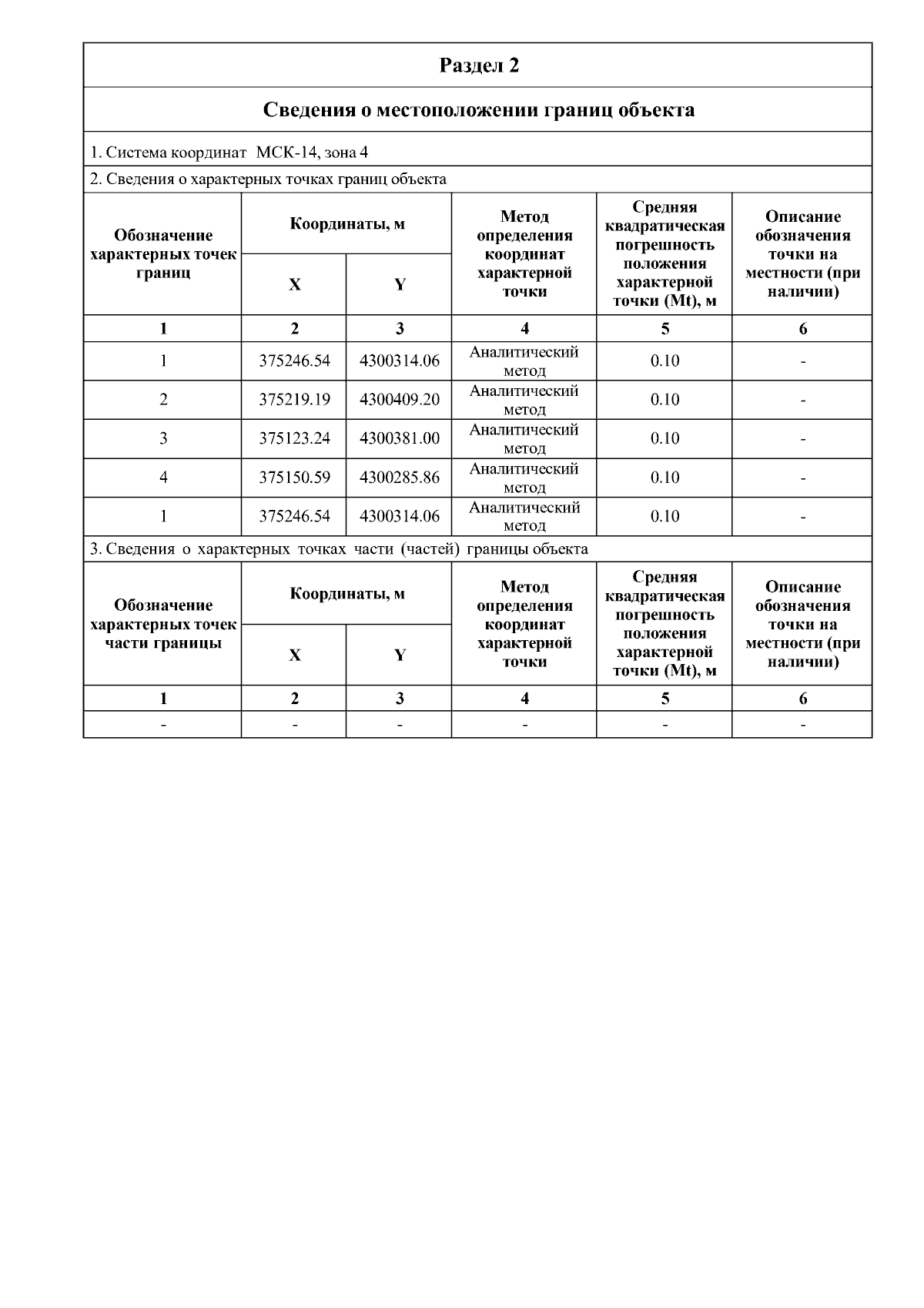 Раздел 2

Сведения о местоположении границ объекта

1. Система координат МСК-14, зона 4

2. Сведения о характерных точках границ объекта

| Обозначение характерных точек границ | Координаты, м X | Координаты, м Y | Метод определения координат характерной точки | Средняя квадратическая погрешность положения характерной точки (Mt), м | Описание обозначения точки на местности (при наличии) |
|---|---|---|---|---|---|
| 1 | 2 | 3 | 4 | 5 | 6 |
| 1 | 375246.54 | 4300314.06 | Аналитический метод | 0.10 | - |
| 2 | 375219.19 | 4300409.20 | Аналитический метод | 0.10 | - |
| 3 | 375123.24 | 4300381.00 | Аналитический метод | 0.10 | - |
| 4 | 375150.59 | 4300285.86 | Аналитический метод | 0.10 | - |
| 1 | 375246.54 | 4300314.06 | Аналитический метод | 0.10 | - |

3. Сведения о характерных точках части (частей) границы объекта

| Обозначение характерных точек части границы | Координаты, м X | Координаты, м Y | Метод определения координат характерной точки | Средняя квадратическая погрешность положения характерной точки (Mt), м | Описание обозначения точки на местности (при наличии) |
|---|---|---|---|---|---|
| 1 | 2 | 3 | 4 | 5 | 6 |
| - | - | - | - | - | - |